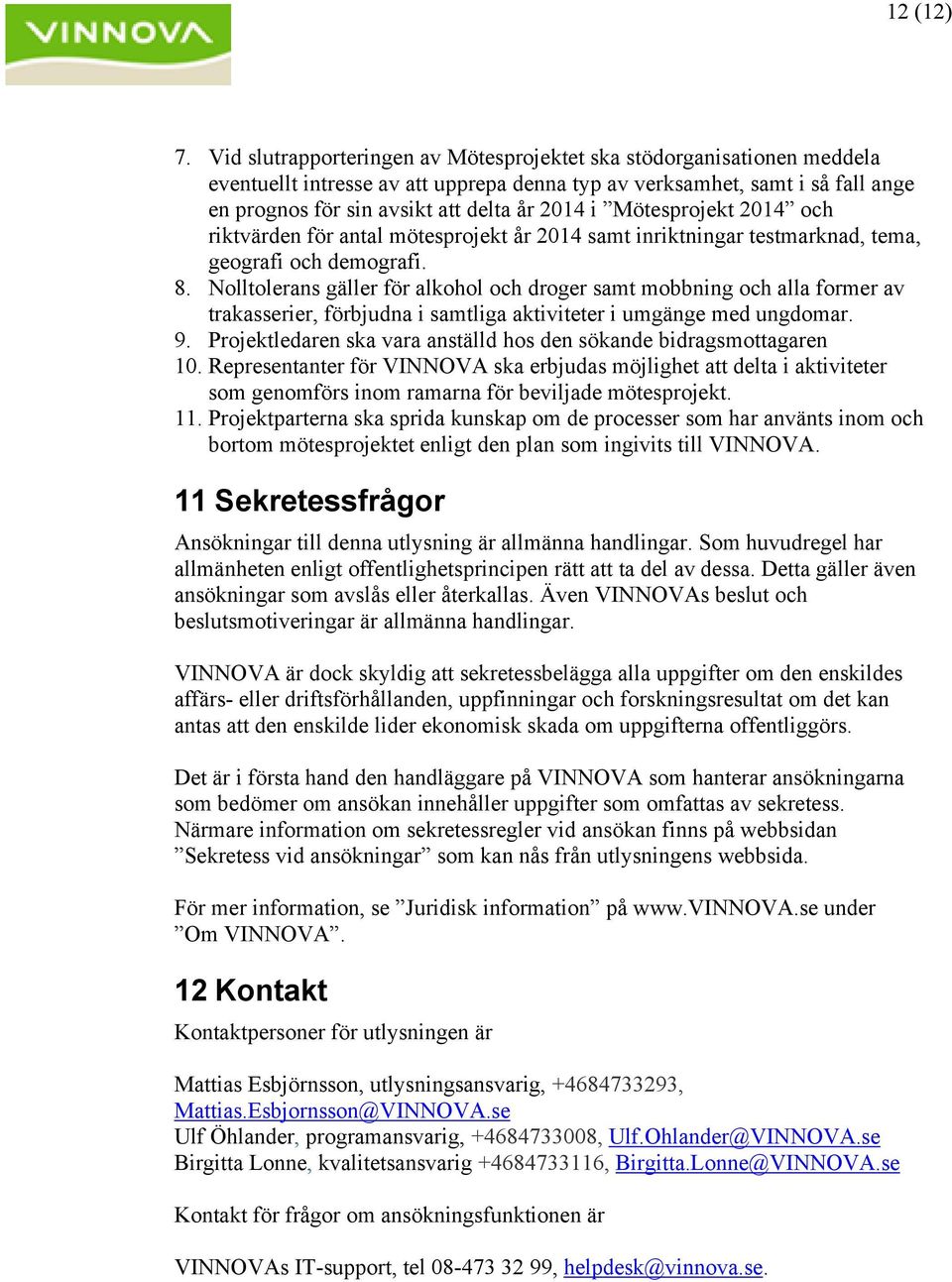 VINNOVA

12 (12)

7. Vid slutrapporteringen av Mötesprojektet ska stödorganisationen meddela eventuellt intresse av att upprepa denna typ av verksamhet, samt i så fall ange en prognos för sin avsikt att delta år 2014 i ”Mötesprojekt 2014” och riktvärden för antal mötesprojekt år 2014 samt inriktningar testmarknad, tema, geografi och demografi.
8. Nolltolerans gäller för alkohol och droger samt mobbning och alla former av trakasserier, förbjudna i samtliga aktiviteter i umgänge med ungdomar.
9. Projektledaren ska vara anställd hos den sökande bidragsmottagaren
10. Representanter för VINNOVA ska erbjudas möjlighet att delta i aktiviteter som genomförs inom ramarna för beviljade mötesprojekt.
11. Projektparterna ska sprida kunskap om de processer som har använts inom och bortom mötesprojektet enligt den plan som ingivits till VINNOVA.

11 Sekretessfrågor

Ansökningar till denna utlysning är allmänna handlingar. Som huvudregel har allmänheten enligt offentlighetsprincipen rätt att ta del av dessa. Detta gäller även ansökningar som avslås eller återkallas. Även VINNOVAs beslut och beslutsmotiveringar är allmänna handlingar.

VINNOVA är dock skyldig att sekretessbelägga alla uppgifter om den enskildes affärs- eller driftsförhållanden, uppfinningar och forskningsresultat om det kan antas att den enskilde lider ekonomisk skada om uppgifterna offentliggörs.

Det är i första hand den handläggare på VINNOVA som hanterar ansökningarna som bedömer om ansökan innehåller uppgifter som omfattas av sekretess. Närmare information om sekretessregler vid ansökan finns på webbsidan ”Sekretess vid ansökningar” som kan nås från utlysningens webbsida.

För mer information, se ”Juridisk information” på www.VINNOVA.se under ”Om VINNOVA”.

12 Kontakt

Kontaktpersoner för utlysningen är

Mattias Esbjörnsson, utlysningsansvarig, +4684733293, Mattias.Esbjornsson@VINNOVA.se
Ulf Öhlander, programansvarig, +4684733008, Ulf.Ohlander@VINNOVA.se
Birgitta Lonne, kvalitetsansvarig +4684733116, Birgitta.Lonne@VINNOVA.se

Kontakt för frågor om ansökningsfunktionen är

VINNOVAs IT-support, tel 08-473 32 99, helpdesk@vinnova.se.